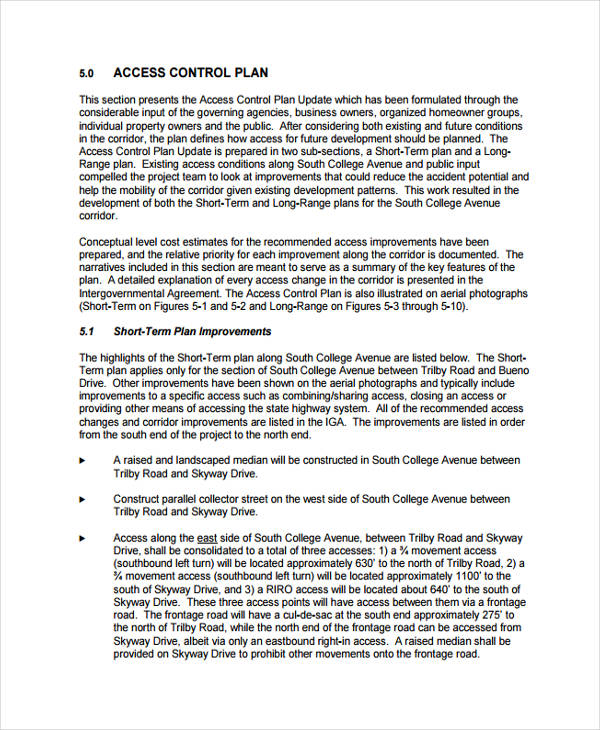 5.0 ACCESS CONTROL PLAN

This section presents the Access Control Plan Update which has been formulated through the considerable input of the governing agencies, business owners, organized homeowner groups, individual property owners and the public. After considering both existing and future conditions in the corridor, the plan defines how access for future development should be planned. The Access Control Plan Update is prepared in two sub-sections, a Short-Term plan and a Long-Range plan. Existing access conditions along South College Avenue and public input compelled the project team to look at improvements that could reduce the accident potential and help the mobility of the corridor given existing development patterns. This work resulted in the development of both the Short-Term and Long-Range plans for the South College Avenue corridor.

Conceptual level cost estimates for the recommended access improvements have been prepared, and the relative priority for each improvement along the corridor is documented. The narratives included in this section are meant to serve as a summary of the key features of the plan. A detailed explanation of every access change in the corridor is presented in the Intergovernmental Agreement. The Access Control Plan is also illustrated on aerial photographs (Short-Term on Figures 5-1 and 5-2 and Long-Range on Figures 5-3 through 5-10).

5.1 Short-Term Plan Improvements

The highlights of the Short-Term plan along South College Avenue are listed below. The Short-Term plan applies only for the section of South College Avenue between Trilby Road and Bueno Drive. Other improvements have been shown on the aerial photographs and typically include improvements to a specific access such as combining/sharing access, closing an access or providing other means of accessing the state highway system. All of the recommended access changes and corridor improvements are listed in the IGA. The improvements are listed in order from the south end of the project to the north end.

► A raised and landscaped median will be constructed in South College Avenue between Trilby Road and Skyway Drive.

► Construct parallel collector street on the west side of South College Avenue between Trilby Road and Skyway Drive.

► Access along the east side of South College Avenue, between Trilby Road and Skyway Drive, shall be consolidated to a total of three accesses: 1) a ¾ movement access (southbound left turn) will be located approximately 630' to the north of Trilby Road, 2) a ¾ movement access (southbound left turn) will be located approximately 1100' to the south of Skyway Drive, and 3) a RIRO access will be located about 640' to the south of Skyway Drive. These three access points will have access between them via a frontage road. The frontage road will have a cul-de-sac at the south end approximately 275' to the north of Trilby Road, while the north end of the frontage road can be accessed from Skyway Drive, albeit via only an eastbound right-in access. A raised median shall be provided on Skyway Drive to prohibit other movements onto the frontage road.